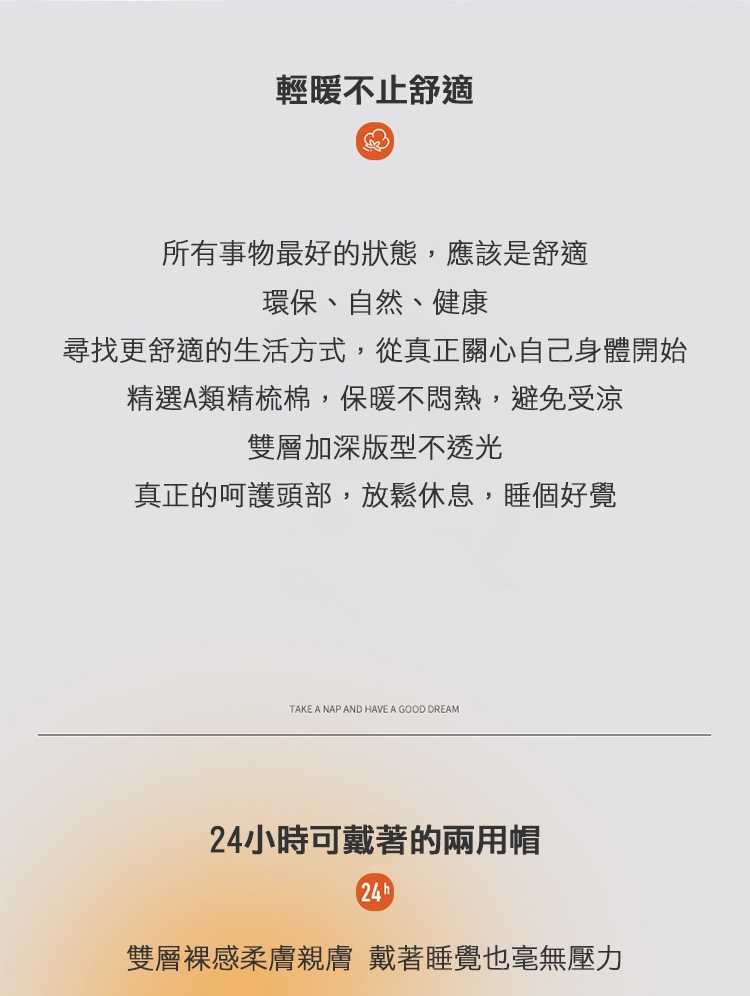 輕暖不止舒適

所有事物最好的狀態，應該是舒適
環保、自然、健康
尋找更舒適的生活方式，從真正關心自己身體開始
精選A類精梳棉，保暖不悶熱，避免受涼
雙層加深版型不透光
真正的呵護頭部，放鬆休息，睡個好覺

TAKE A NAP AND HAVE A GOOD DREAM

24小時可戴著的兩用帽

24h

雙層裸感柔膚親膚 戴著睡覺也毫無壓力